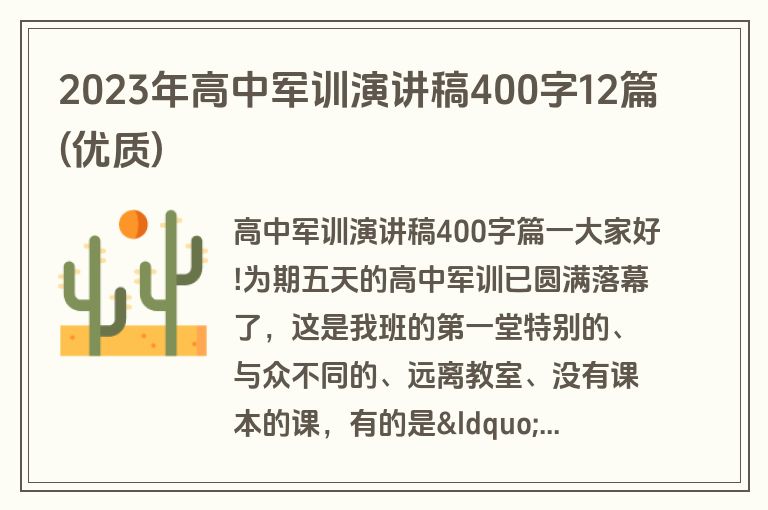 2023年高中军训演讲稿400字12篇(优质)

高中军训演讲稿400字篇一大家好!为期五天的高中军训已圆满落幕了，这是我班的第一堂特别的、与众不同的、远离教室、没有课本的课，有的是&ldquo;...